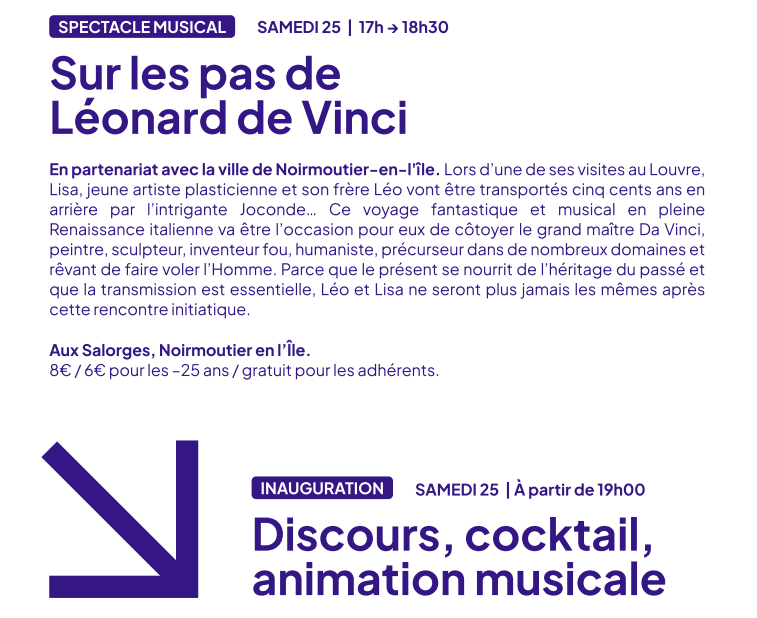 SPECTACLE MUSICAL SAMEDI 25 | 17h → 18h30

Sur les pas de Léonard de Vinci

En partenariat avec la ville de Noirmoutier-en-l'île. Lors d'une de ses visites au Louvre, Lisa, jeune artiste plasticienne et son frère Léo vont être transportés cinq cents ans en arrière par l'intrigante Joconde… Ce voyage fantastique et musical en pleine Renaissance italienne va être l'occasion pour eux de côtoyer le grand maître Da Vinci, peintre, sculpteur, inventeur fou, humaniste, précurseur dans de nombreux domaines et rêvant de faire voler l'Homme. Parce que le présent se nourrit de l'héritage du passé et que la transmission est essentielle, Léo et Lisa ne seront plus jamais les mêmes après cette rencontre initiatique.

Aux Salorges, Noirmoutier en l'Île.
8€ / 6€ pour les -25 ans / gratuit pour les adhérents.

INAUGURATION SAMEDI 25 | À partir de 19h00

Discours, cocktail, animation musicale